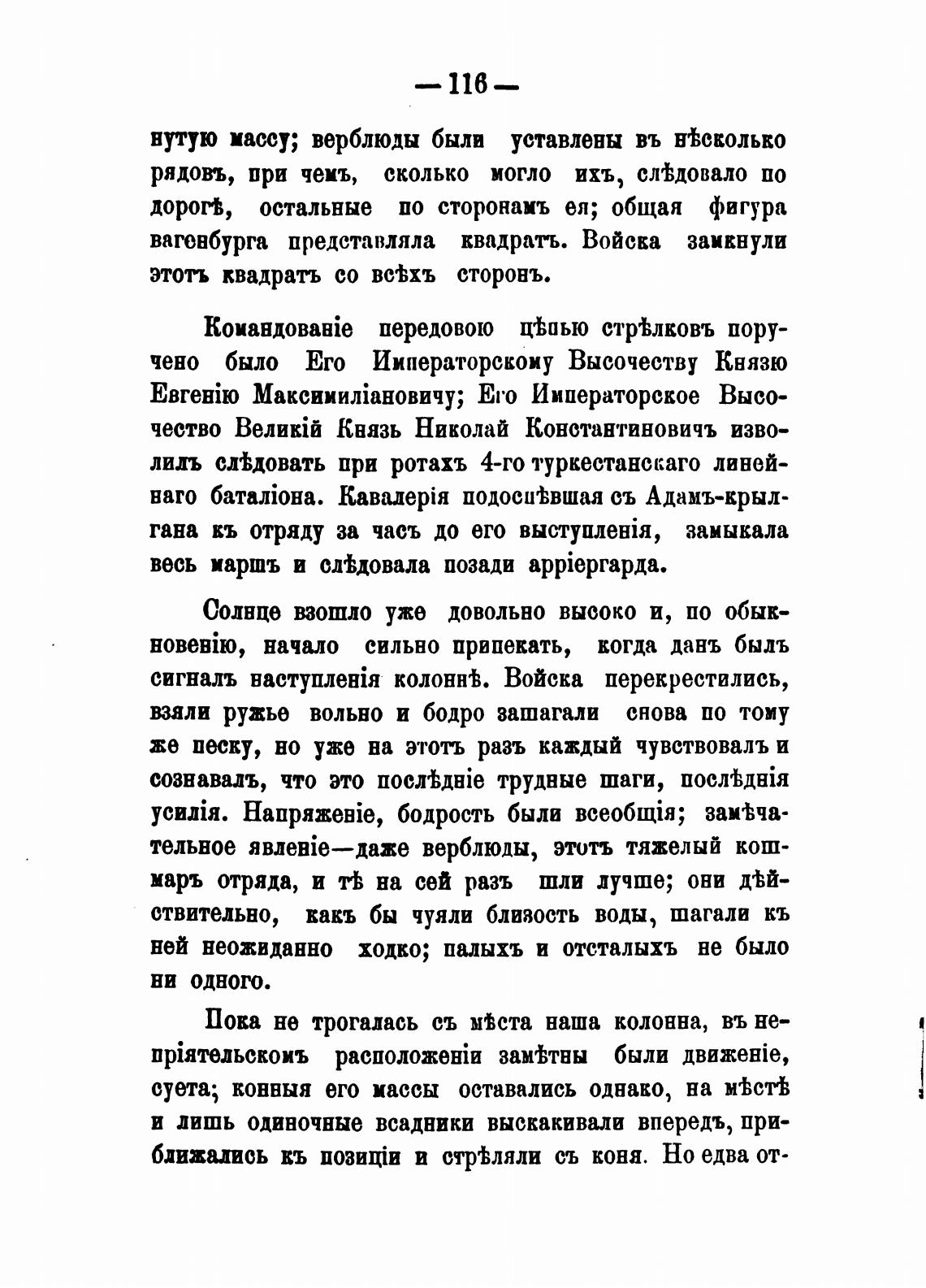 — 116 —

нутую массу; верблюды были уставлены въ нѣсколько рядовъ, при чемъ, сколько могло ихъ, слѣдовало по дорогѣ, остальные по сторонамъ ея; общая фигура вагенбурга представляла квадратъ. Войска замкнули этотъ квадратъ со всѣхъ сторонъ.

Командованіе передовою цѣпью стрѣлковъ поручено было Его Императорскому Высочеству Князю Евгенію Максимиліановичу; Его Императорское Высочество Великій Князь Николай Константиновичъ изволилъ слѣдовать при ротахъ 4-го туркестанскаго линейнаго баталіона. Кавалерія подоспѣвшая съ Адамъ-крылгана къ отряду за часъ до его выступленія, замыкала весь маршъ и слѣдовала позади арріергарда.

Солнце взошло уже довольно высоко и, по обыкновенію, начало сильно припекать, когда данъ былъ сигналъ наступленія колоннѣ. Войска перекрестились, взяли ружье вольно и бодро зашагали снова по тому же песку, но уже на этотъ разъ каждый чувствовалъ и сознавалъ, что это послѣдніе трудные шаги, послѣднія усилія. Напряженіе, бодрость были всеобщія; замѣчательное явленіе—даже верблюды, этотъ тяжелый кошмаръ отряда, и тѣ на сей разъ шли лучше; они дѣйствительно, какъ бы чуяли близость воды, шагали къ ней неожиданно ходко; палыхъ и отсталыхъ не было ни одного.

Пока не трогалась съ мѣста наша колонна, въ непріятельскомъ расположеніи замѣтны были движеніе, суета; конныя его массы оставались однако, на мѣстѣ и лишь одиночные всадники выскакивали впередъ, приближались къ позиціи и стрѣляли съ коня. Но едва от-